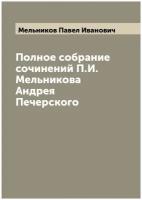 Мельников Павел Иванович

Полное собрание сочинений П.И. Мельникова Андрея Печерского